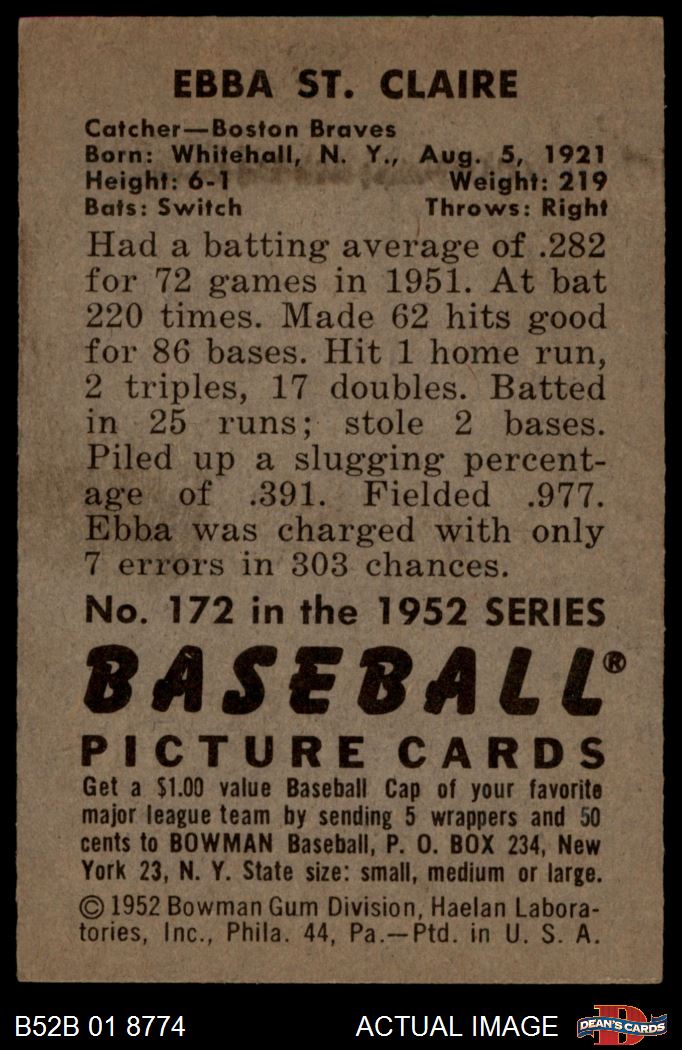 EBBA ST. CLAIRE

Catcher—Boston Braves
Born: Whitehall, N. Y., Aug. 5, 1921
Height: 6-1 Weight: 219
Bats: Switch Throws: Right

Had a batting average of .282 for 72 games in 1951. At bat 220 times. Made 62 hits good for 86 bases. Hit 1 home run, 2 triples, 17 doubles. Batted in 25 runs; stole 2 bases. Piled up a slugging percentage of .391. Fielded .977. Ebba was charged with only 7 errors in 303 chances.

No. 172 in the 1952 SERIES

BASEBALL®

PICTURE CARDS

Get a $1.00 value Baseball Cap of your favorite major league team by sending 5 wrappers and 50 cents to BOWMAN Baseball, P. O. BOX 234, New York 23, N. Y. State size: small, medium or large.

© 1952 Bowman Gum Division, Haelan Laboratories, Inc., Phila. 44, Pa.—Ptd. in U. S. A.

B52B 01 8774 ACTUAL IMAGE DEAN'S CARDS